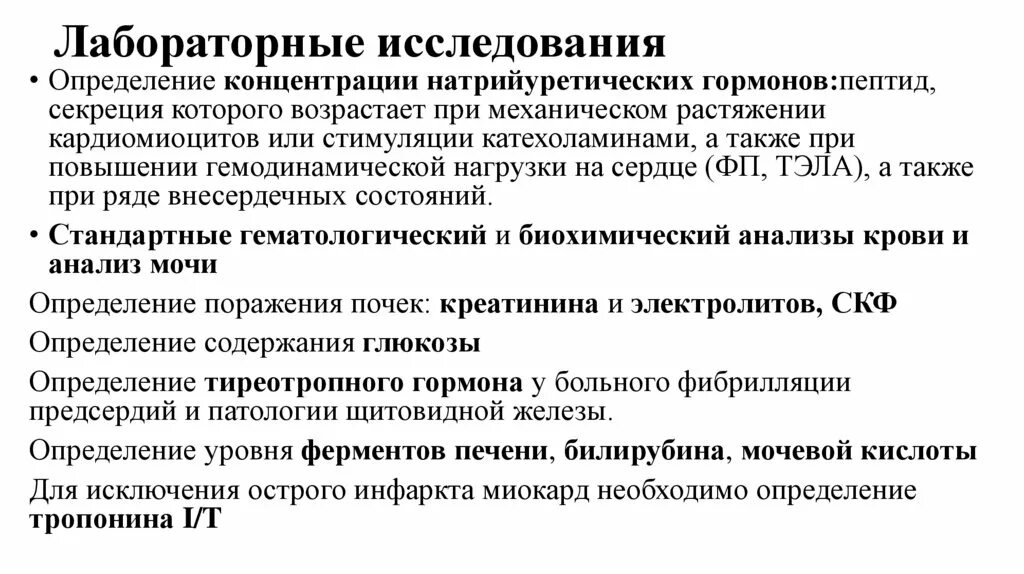 Лабораторные исследования

• Определение концентрации натрийуретических гормонов:пептид, секреция которого возрастает при механическом растяжении кардиомиоцитов или стимуляции катехоламинами, а также при повышении гемодинамической нагрузки на сердце (ФП, ТЭЛА), а также при ряде внесердечных состояний.

• Стандартные гематологический и биохимический анализы крови и анализ мочи

Определение поражения почек: креатинина и электролитов, СКФ

Определение содержания глюкозы

Определение тиреотропного гормона у больного фибрилляции предсердий и патологии щитовидной железы.

Определение уровня ферментов печени, билирубина, мочевой кислоты

Для исключения острого инфаркта миокард необходимо определение тропонина I/T